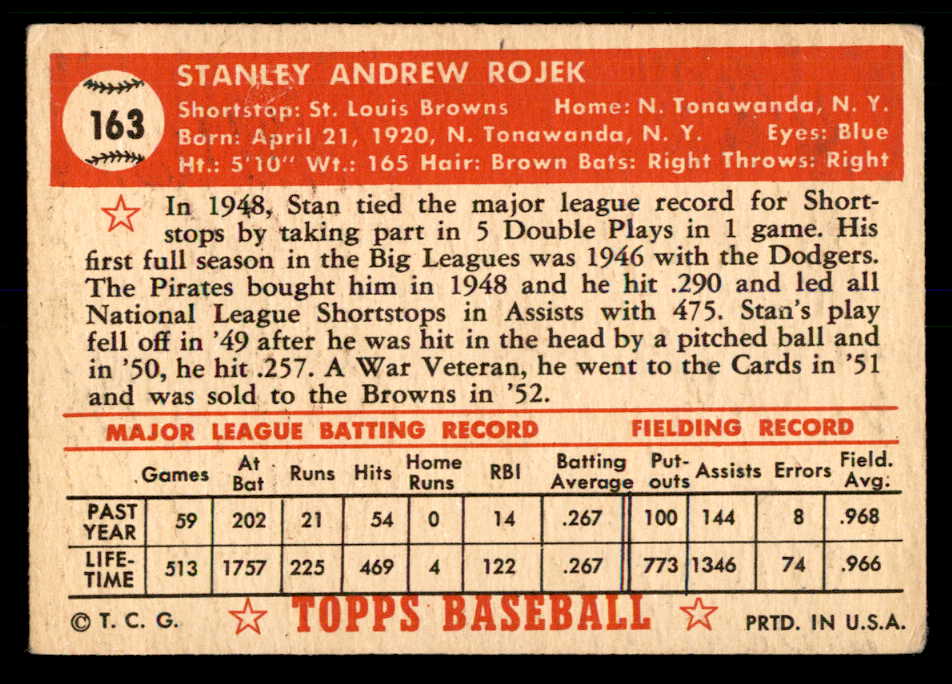 163

STANLEY ANDREW ROJEK

Shortstop: St. Louis Browns Home: N. Tonawanda, N. Y.
Born: April 21, 1920, N. Tonawanda, N. Y. Eyes: Blue
Ht.: 5'10" Wt.: 165 Hair: Brown Bats: Right Throws: Right

In 1948, Stan tied the major league record for Shortstops by taking part in 5 Double Plays in 1 game. His first full season in the Big Leagues was 1946 with the Dodgers. The Pirates bought him in 1948 and he hit .290 and led all National League Shortstops in Assists with 475. Stan's play fell off in '49 after he was hit in the head by a pitched ball and in '50, he hit .257. A War Veteran, he went to the Cards in '51 and was sold to the Browns in '52.

MAJOR LEAGUE BATTING RECORD FIELDING RECORD

| | Games | At Bat | Runs | Hits | Home Runs | RBI | Batting Average | Put-outs | Assists | Errors | Field. Avg. |
|---|---|---|---|---|---|---|---|---|---|---|---|
| PAST YEAR | 59 | 202 | 21 | 54 | 0 | 14 | .267 | 100 | 144 | 8 | .968 |
| LIFE-TIME | 513 | 1757 | 225 | 469 | 4 | 122 | .267 | 773 | 1346 | 74 | .966 |

© T. C. G. TOPPS BASEBALL PRTD. IN U.S.A.